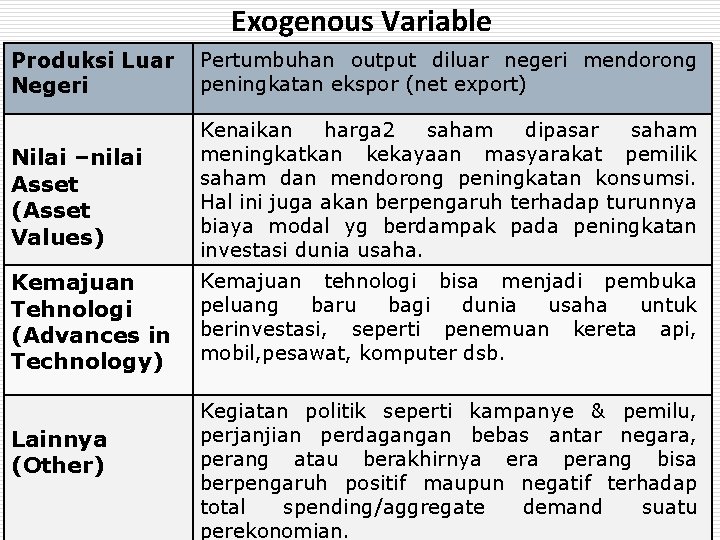 Exogenous Variable

| Produksi Luar Negeri | Pertumbuhan output diluar negeri mendorong peningkatan ekspor (net export) |
|---|---|
| Nilai –nilai Asset (Asset Values) | Kenaikan harga2 saham dipasar saham meningkatkan kekayaan masyarakat pemilik saham dan mendorong peningkatan konsumsi. Hal ini juga akan berpengaruh terhadap turunnya biaya modal yg berdampak pada peningkatan investasi dunia usaha. |
| Kemajuan Tehnologi (Advances in Technology) | Kemajuan tehnologi bisa menjadi pembuka peluang baru bagi dunia usaha untuk berinvestasi, seperti penemuan kereta api, mobil,pesawat, komputer dsb. |
| Lainnya (Other) | Kegiatan politik seperti kampanye & pemilu, perjanjian perdagangan bebas antar negara, perang atau berakhirnya era perang bisa berpengaruh positif maupun negatif terhadap total spending/aggregate demand suatu perekonomian. |